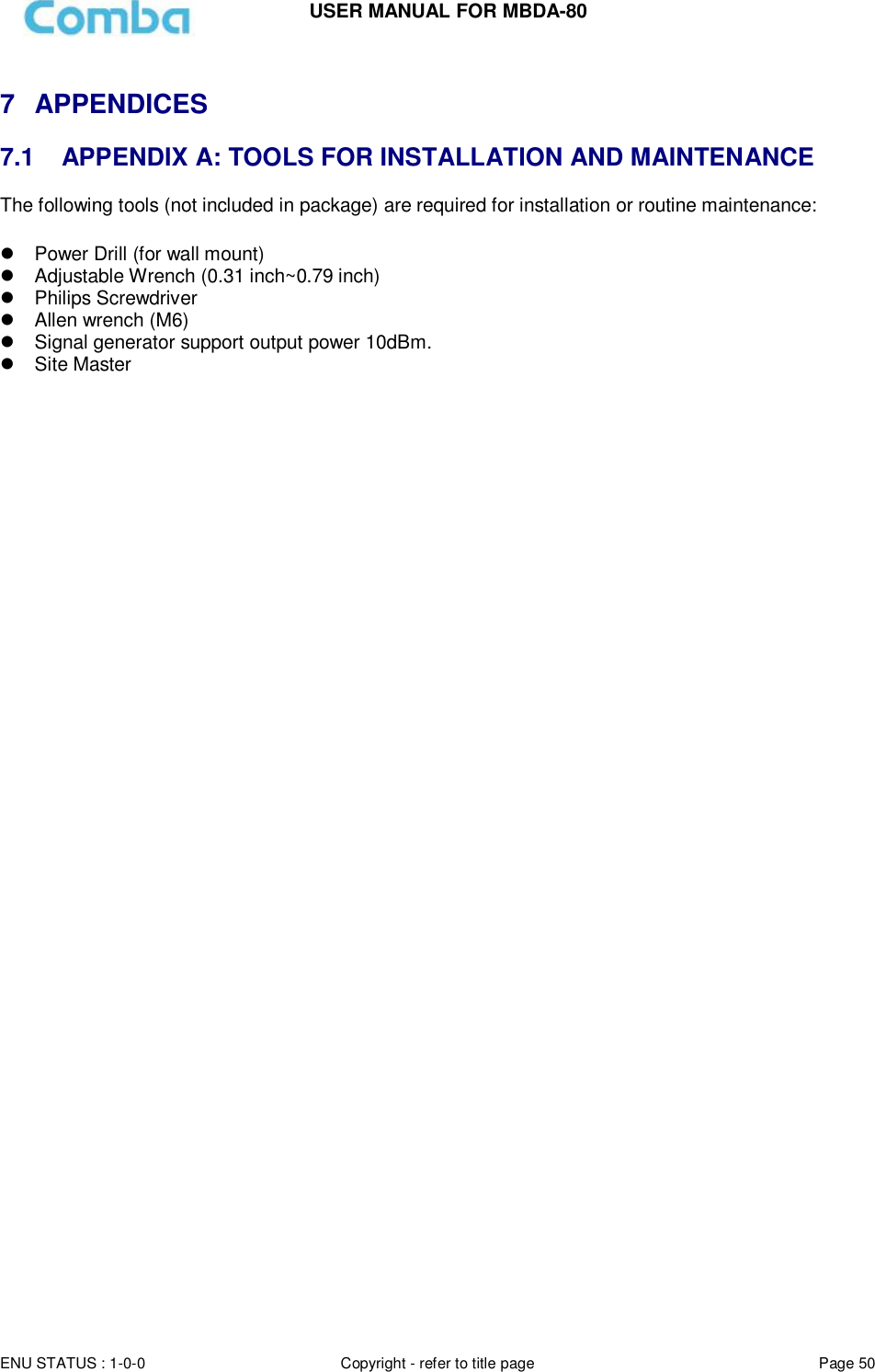 Comba

USER MANUAL FOR MBDA-80

7 APPENDICES

7.1 APPENDIX A: TOOLS FOR INSTALLATION AND MAINTENANCE

The following tools (not included in package) are required for installation or routine maintenance:

- Power Drill (for wall mount)
- Adjustable Wrench (0.31 inch~0.79 inch)
- Philips Screwdriver
- Allen wrench (M6)
- Signal generator support output power 10dBm.
- Site Master

ENU STATUS : 1-0-0

Copyright - refer to title page

Page 50